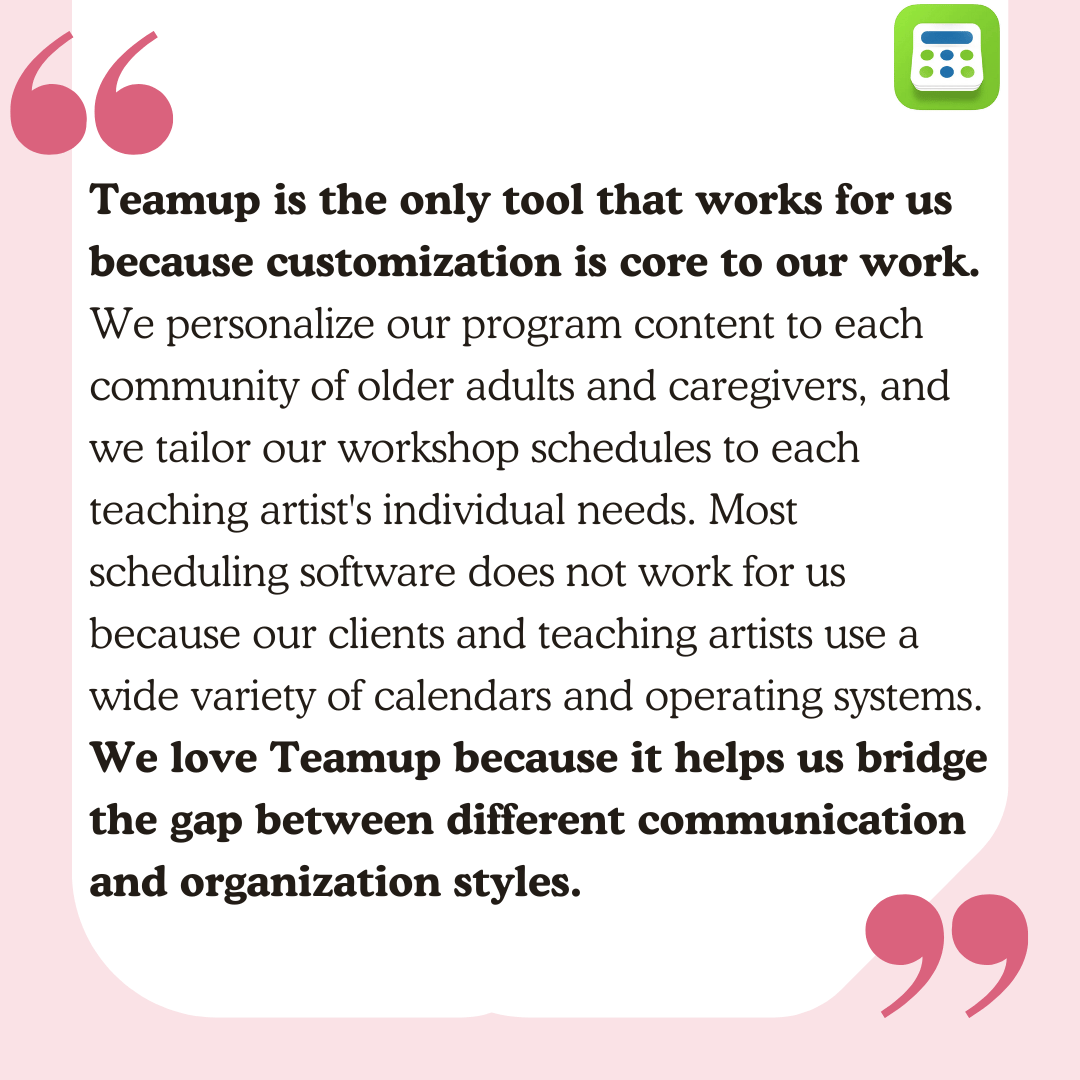 Teamup is the only tool that works for us because customization is core to our work. We personalize our program content to each community of older adults and caregivers, and we tailor our workshop schedules to each teaching artist's individual needs. Most scheduling software does not work for us because our clients and teaching artists use a wide variety of calendars and operating systems. We love Teamup because it helps us bridge the gap between different communication and organization styles.